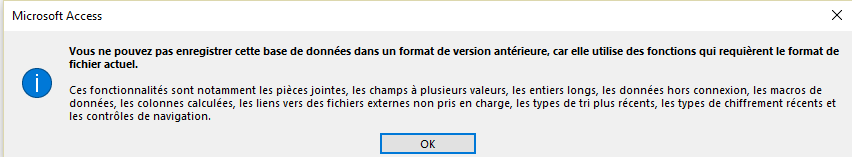 Microsoft Access

Vous ne pouvez pas enregistrer cette base de données dans un format de version antérieure, car elle utilise des fonctions qui requièrent le format de fichier actuel.

Ces fonctionnalités sont notamment les pièces jointes, les champs à plusieurs valeurs, les entiers longs, les données hors connexion, les macros de données, les colonnes calculées, les liens vers des fichiers externes non pris en charge, les types de tri plus récents, les types de chiffrement récents et les contrôles de navigation.

OK